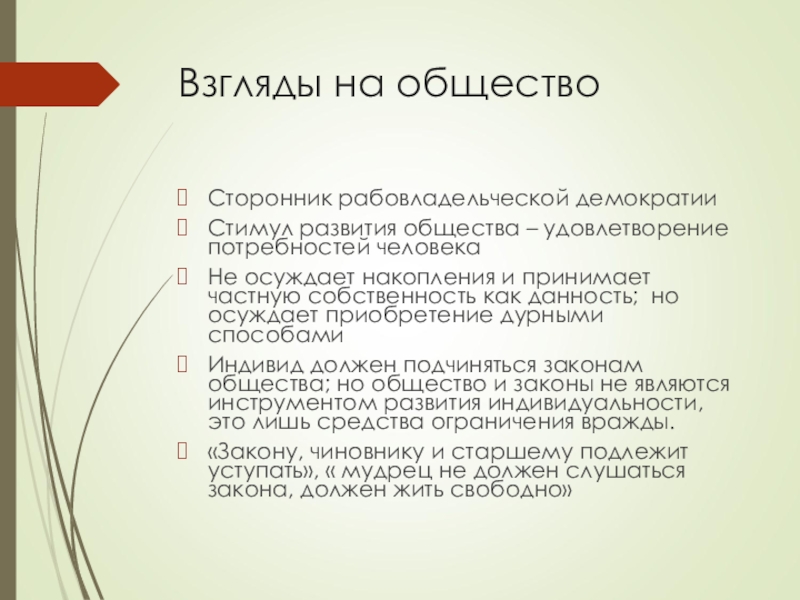 Взгляды на общество

Сторонник рабовладельческой демократии

Стимул развития общества – удовлетворение потребностей человека

Не осуждает накопления и принимает частную собственность как данность;  но осуждает приобретение дурными способами

Индивид должен подчиняться законам общества; но общество и законы не являются инструментом развития индивидуальности, это лишь средства ограничения вражды.

«Закону, чиновнику и старшему подлежит уступать», « мудрец не должен слушаться закона, должен жить свободно»